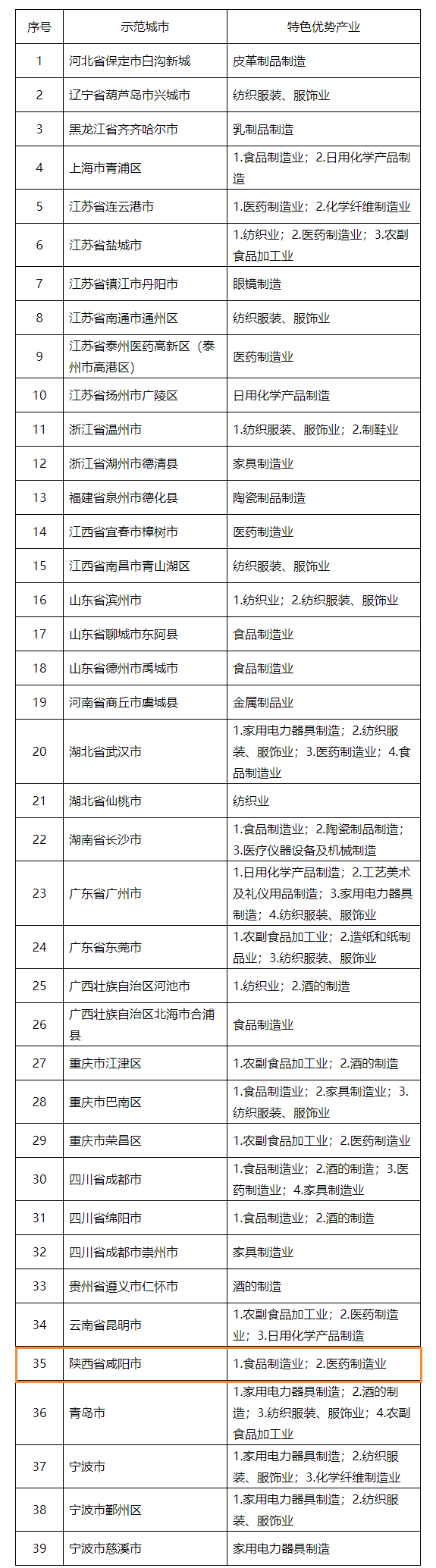 | 序号 | 示范城市 | 特色优势产业 |
|---|---|---|
| 1 | 河北省保定市白沟新城 | 皮革制品制造 |
| 2 | 辽宁省葫芦岛市兴城市 | 纺织服装、服饰业 |
| 3 | 黑龙江省齐齐哈尔市 | 乳制品制造 |
| 4 | 上海市青浦区 | 1.食品制造业；2.日用化学产品制造 |
| 5 | 江苏省连云港市 | 1.医药制造业；2.化学纤维制造业 |
| 6 | 江苏省盐城市 | 1.纺织业；2.医药制造业；3.农副食品加工业 |
| 7 | 江苏省镇江市丹阳市 | 眼镜制造 |
| 8 | 江苏省南通市通州区 | 纺织服装、服饰业 |
| 9 | 江苏省泰州医药高新区（泰州市高港区） | 医药制造业 |
| 10 | 江苏省扬州市广陵区 | 日用化学产品制造 |
| 11 | 浙江省温州市 | 1.纺织服装、服饰业；2.制鞋业 |
| 12 | 浙江省湖州市德清县 | 家具制造业 |
| 13 | 福建省泉州市德化县 | 陶瓷制品制造 |
| 14 | 江西省宜春市樟树市 | 医药制造业 |
| 15 | 江西省南昌市青山湖区 | 纺织服装、服饰业 |
| 16 | 山东省滨州市 | 1.纺织业；2.纺织服装、服饰业 |
| 17 | 山东省聊城市东阿县 | 食品制造业 |
| 18 | 山东省德州市禹城市 | 食品制造业 |
| 19 | 河南省商丘市虞城县 | 金属制品业 |
| 20 | 湖北省武汉市 | 1.家用电力器具制造；2.纺织服装、服饰业；3.医药制造业；4.食品制造业 |
| 21 | 湖北省仙桃市 | 纺织业 |
| 22 | 湖南省长沙市 | 1.食品制造业；2.陶瓷制品制造；3.医疗仪器设备及机械制造 |
| 23 | 广东省广州市 | 1.日用化学产品制造；2.工艺美术及礼仪用品制造；3.家用电力器具制造；4.纺织服装、服饰业 |
| 24 | 广东省东莞市 | 1.农副食品加工业；2.造纸和纸制品业；3.纺织服装、服饰业 |
| 25 | 广西壮族自治区河池市 | 1.纺织业；2.酒的制造 |
| 26 | 广西壮族自治区北海市合浦县 | 食品制造业 |
| 27 | 重庆市江津区 | 1.农副食品加工业；2.酒的制造 |
| 28 | 重庆市巴南区 | 1.食品制造业；2.家具制造业；3.纺织服装、服饰业 |
| 29 | 重庆市荣昌区 | 1.农副食品加工业；2.医药制造业 |
| 30 | 四川省成都市 | 1.食品制造业；2.酒的制造；3.医药制造业；4.家具制造业 |
| 31 | 四川省绵阳市 | 1.食品制造业；2.酒的制造 |
| 32 | 四川省成都市崇州市 | 家具制造业 |
| 33 | 贵州省遵义市仁怀市 | 酒的制造 |
| 34 | 云南省昆明市 | 1.农副食品加工业；2.医药制造业；3.日用化学产品制造 |
| 35 | 陕西省咸阳市 | 1.食品制造业；2.医药制造业 |
| 36 | 青岛市 | 1.家用电力器具制造；2.酒的制造；3.纺织服装、服饰业；4.农副食品加工业 |
| 37 | 宁波市 | 1.家用电力器具制造；2.纺织服装、服饰业；3.化学纤维制造业 |
| 38 | 宁波市鄞州区 | 1.家用电力器具制造；2.纺织服装、服饰业 |
| 39 | 宁波市慈溪市 | 家用电力器具制造 |